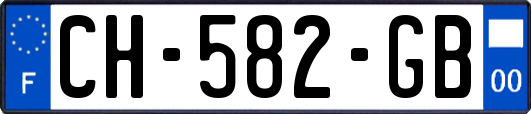 F
CH-582-GB
00